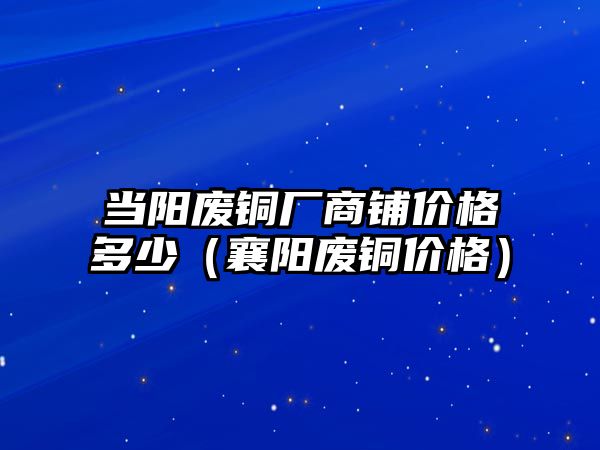 当阳废铜厂商铺价格多少（襄阳废铜价格）